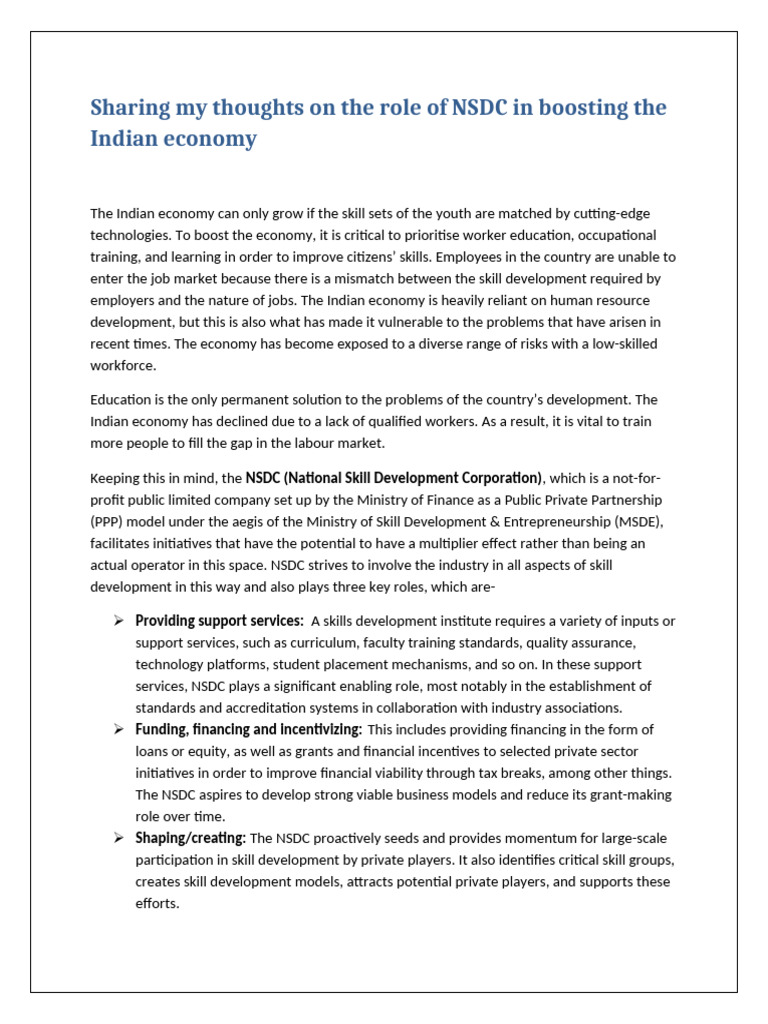 Sharing my thoughts on the role of NSDC in boosting the Indian economy

The Indian economy can only grow if the skill sets of the youth are matched by cutting-edge technologies. To boost the economy, it is critical to prioritise worker education, occupational training, and learning in order to improve citizens' skills. Employees in the country are unable to enter the job market because there is a mismatch between the skill development required by employers and the nature of jobs. The Indian economy is heavily reliant on human resource development, but this is also what has made it vulnerable to the problems that have arisen in recent times. The economy has become exposed to a diverse range of risks with a low-skilled workforce.

Education is the only permanent solution to the problems of the country's development. The Indian economy has declined due to a lack of qualified workers. As a result, it is vital to train more people to fill the gap in the labour market.

Keeping this in mind, the NSDC (National Skill Development Corporation), which is a not-for-profit public limited company set up by the Ministry of Finance as a Public Private Partnership (PPP) model under the aegis of the Ministry of Skill Development & Entrepreneurship (MSDE), facilitates initiatives that have the potential to have a multiplier effect rather than being an actual operator in this space. NSDC strives to involve the industry in all aspects of skill development in this way and also plays three key roles, which are-

➢ Providing support services: A skills development institute requires a variety of inputs or support services, such as curriculum, faculty training standards, quality assurance, technology platforms, student placement mechanisms, and so on. In these support services, NSDC plays a significant enabling role, most notably in the establishment of standards and accreditation systems in collaboration with industry associations.
➢ Funding, financing and incentivizing: This includes providing financing in the form of loans or equity, as well as grants and financial incentives to selected private sector initiatives in order to improve financial viability through tax breaks, among other things. The NSDC aspires to develop strong viable business models and reduce its grant-making role over time.
➢ Shaping/creating: The NSDC proactively seeds and provides momentum for large-scale participation in skill development by private players. It also identifies critical skill groups, creates skill development models, attracts potential private players, and supports these efforts.